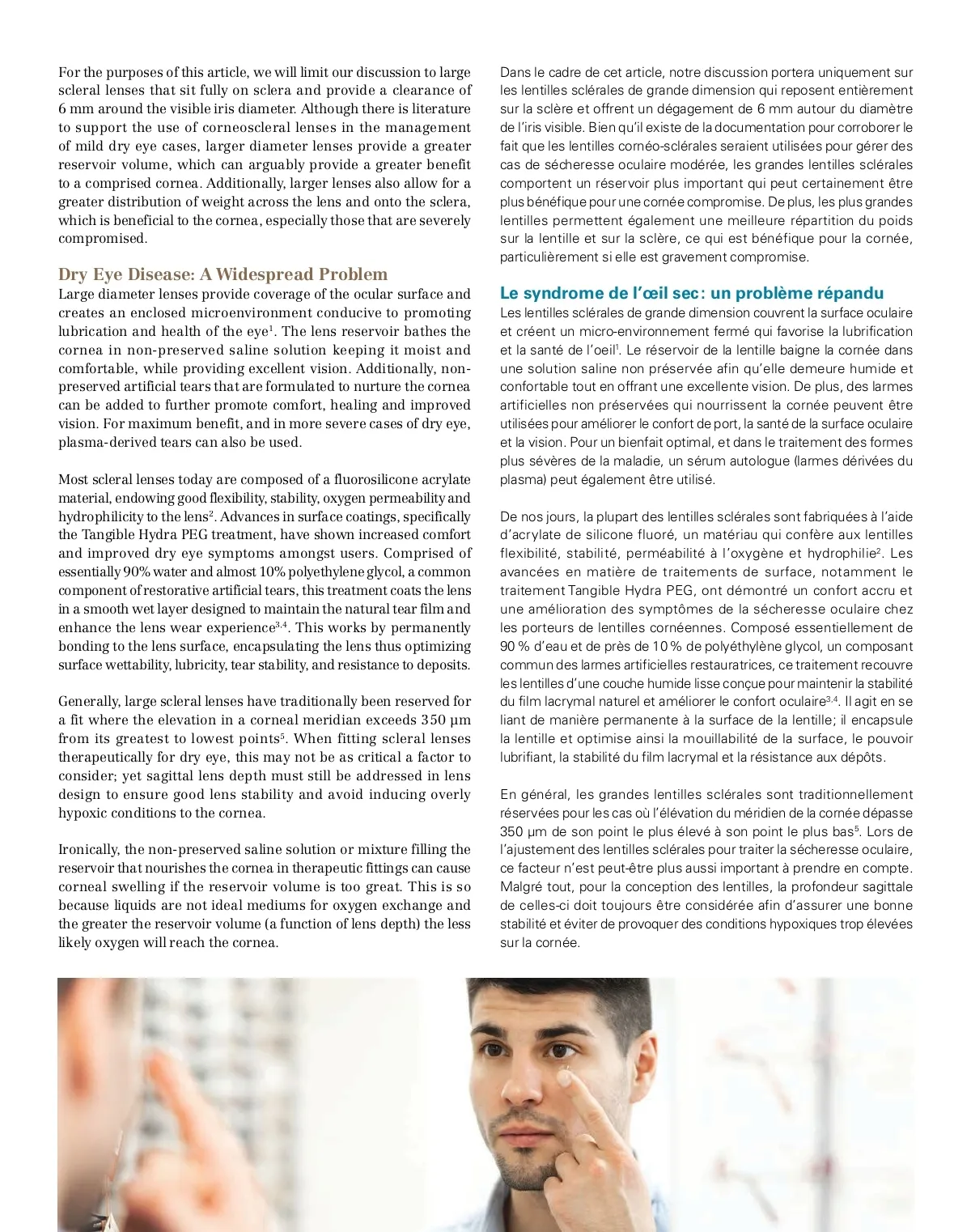 For the purposes of this article, we will limit our discussion to large scleral lenses that sit fully on sclera and provide a clearance of 6 mm around the visible iris diameter. Although there is literature to support the use of corneoscleral lenses in the management of mild dry eye cases, larger diameter lenses provide a greater reservoir volume, which can arguably provide a greater benefit to a comprised cornea. Additionally, larger lenses also allow for a greater distribution of weight across the lens and onto the sclera, which is beneficial to the cornea, especially those that are severely compromised.

Dry Eye Disease: A Widespread Problem
Large diameter lenses provide coverage of the ocular surface and creates an enclosed microenvironment conducive to promoting lubrication and health of the eye$^1$. The lens reservoir bathes the cornea in non-preserved saline solution keeping it moist and comfortable, while providing excellent vision. Additionally, non-preserved artificial tears that are formulated to nurture the cornea can be added to further promote comfort, healing and improved vision. For maximum benefit, and in more severe cases of dry eye, plasma-derived tears can also be used.

Most scleral lenses today are composed of a fluorosilicone acrylate material, endowing good flexibility, stability, oxygen permeability and hydrophilicity to the lens$^2$. Advances in surface coatings, specifically the Tangible Hydra PEG treatment, have shown increased comfort and improved dry eye symptoms amongst users. Comprised of essentially 90% water and almost 10% polyethylene glycol, a common component of restorative artificial tears, this treatment coats the lens in a smooth wet layer designed to maintain the natural tear film and enhance the lens wear experience$^{3,4}$. This works by permanently bonding to the lens surface, encapsulating the lens thus optimizing surface wettability, lubricity, tear stability, and resistance to deposits.

Generally, large scleral lenses have traditionally been reserved for a fit where the elevation in a corneal meridian exceeds 350 µm from its greatest to lowest points$^5$. When fitting scleral lenses therapeutically for dry eye, this may not be as critical a factor to consider; yet sagittal lens depth must still be addressed in lens design to ensure good lens stability and avoid inducing overly hypoxic conditions to the cornea.

Ironically, the non-preserved saline solution or mixture filling the reservoir that nourishes the cornea in therapeutic fittings can cause corneal swelling if the reservoir volume is too great. This is so because liquids are not ideal mediums for oxygen exchange and the greater the reservoir volume (a function of lens depth) the less likely oxygen will reach the cornea.

Dans le cadre de cet article, notre discussion portera uniquement sur les lentilles sclérales de grande dimension qui reposent entièrement sur la sclère et offrent un dégagement de 6 mm autour du diamètre de l'iris visible. Bien qu'il existe de la documentation pour corroborer le fait que les lentilles cornéo-sclérales seraient utilisées pour gérer des cas de sécheresse oculaire modérée, les grandes lentilles sclérales comportent un réservoir plus important qui peut certainement être plus bénéfique pour une cornée compromise. De plus, les plus grandes lentilles permettent également une meilleure répartition du poids sur la lentille et sur la sclère, ce qui est bénéfique pour la cornée, particulièrement si elle est gravement compromise.

Le syndrome de l'œil sec : un problème répandu
Les lentilles sclérales de grande dimension couvrent la surface oculaire et créent un micro-environnement fermé qui favorise la lubrification et la santé de l'oeil$^1$. Le réservoir de la lentille baigne la cornée dans une solution saline non préservée afin qu'elle demeure humide et confortable tout en offrant une excellente vision. De plus, des larmes artificielles non préservées qui nourrissent la cornée peuvent être utilisées pour améliorer le confort de port, la santé de la surface oculaire et la vision. Pour un bienfait optimal, et dans le traitement des formes plus sévères de la maladie, un sérum autologue (larmes dérivées du plasma) peut également être utilisé.

De nos jours, la plupart des lentilles sclérales sont fabriquées à l'aide d'acrylate de silicone fluoré, un matériau qui confère aux lentilles flexibilité, stabilité, perméabilité à l'oxygène et hydrophilie$^2$. Les avancées en matière de traitements de surface, notamment le traitement Tangible Hydra PEG, ont démontré un confort accru et une amélioration des symptômes de la sécheresse oculaire chez les porteurs de lentilles cornéennes. Composé essentiellement de 90 % d'eau et de près de 10 % de polyéthylène glycol, un composant commun des larmes artificielles restauratrices, ce traitement recouvre les lentilles d'une couche humide lisse conçue pour maintenir la stabilité du film lacrymal naturel et améliorer le confort oculaire$^{3,4}$. Il agit en se liant de manière permanente à la surface de la lentille; il encapsule la lentille et optimise ainsi la mouillabilité de la surface, le pouvoir lubrifiant, la stabilité du film lacrymal et la résistance aux dépôts.

En général, les grandes lentilles sclérales sont traditionnellement réservées pour les cas où l'élévation du méridien de la cornée dépasse 350 µm de son point le plus élevé à son point le plus bas$^5$. Lors de l'ajustement des lentilles sclérales pour traiter la sécheresse oculaire, ce facteur n'est peut-être plus aussi important à prendre en compte. Malgré tout, pour la conception des lentilles, la profondeur sagittale de celles-ci doit toujours être considérée afin d'assurer une bonne stabilité et éviter de provoquer des conditions hypoxiques trop élevées sur la cornée.